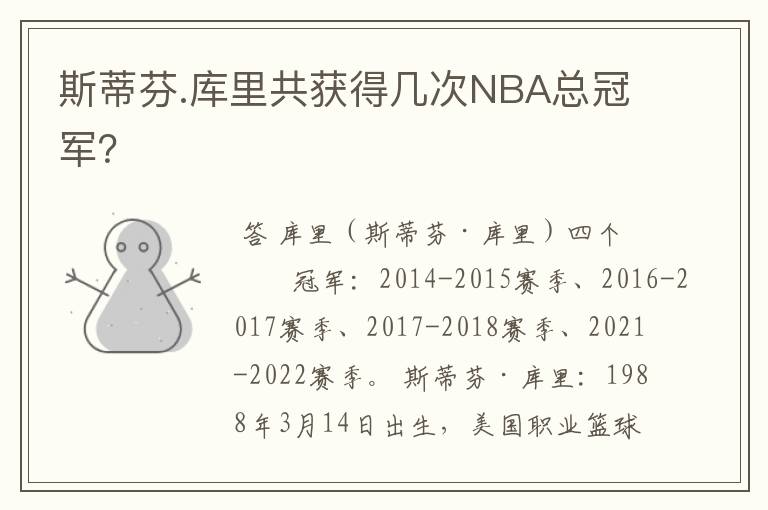 斯蒂芬.库里共获得几次NBA总冠军?

答 库里（斯蒂芬·库里）四个

冠军：2014-2015赛季、2016-2017赛季、2017-2018赛季、2021-2022赛季。斯蒂芬·库里：1988年3月14日出生，美国职业篮球